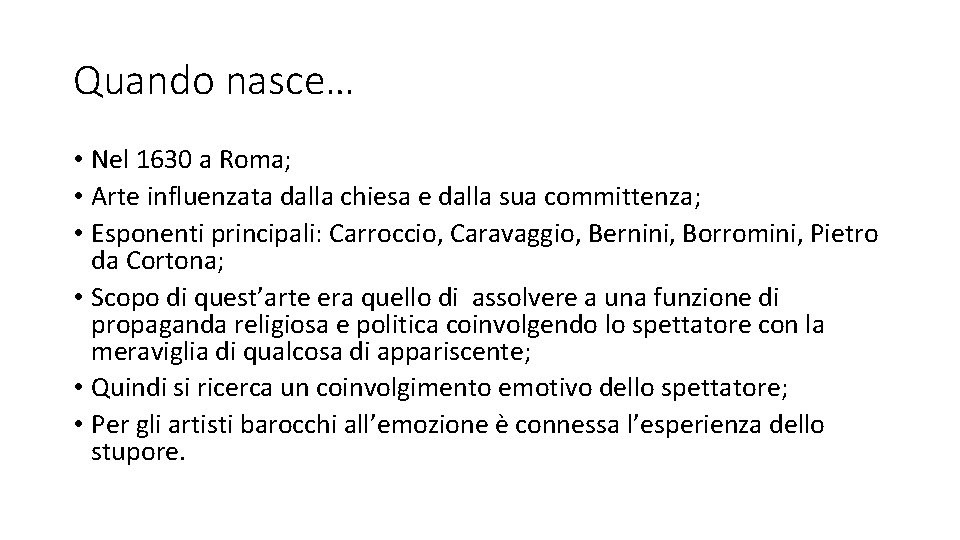 Quando nasce…

• Nel 1630 a Roma;
• Arte influenzata dalla chiesa e dalla sua committenza;
• Esponenti principali: Carroccio, Caravaggio, Bernini, Borromini, Pietro da Cortona;
• Scopo di quest’arte era quello di assolvere a una funzione di propaganda religiosa e politica coinvolgendo lo spettatore con la meraviglia di qualcosa di appariscente;
• Quindi si ricerca un coinvolgimento emotivo dello spettatore;
• Per gli artisti barocchi all’emozione è connessa l’esperienza dello stupore.